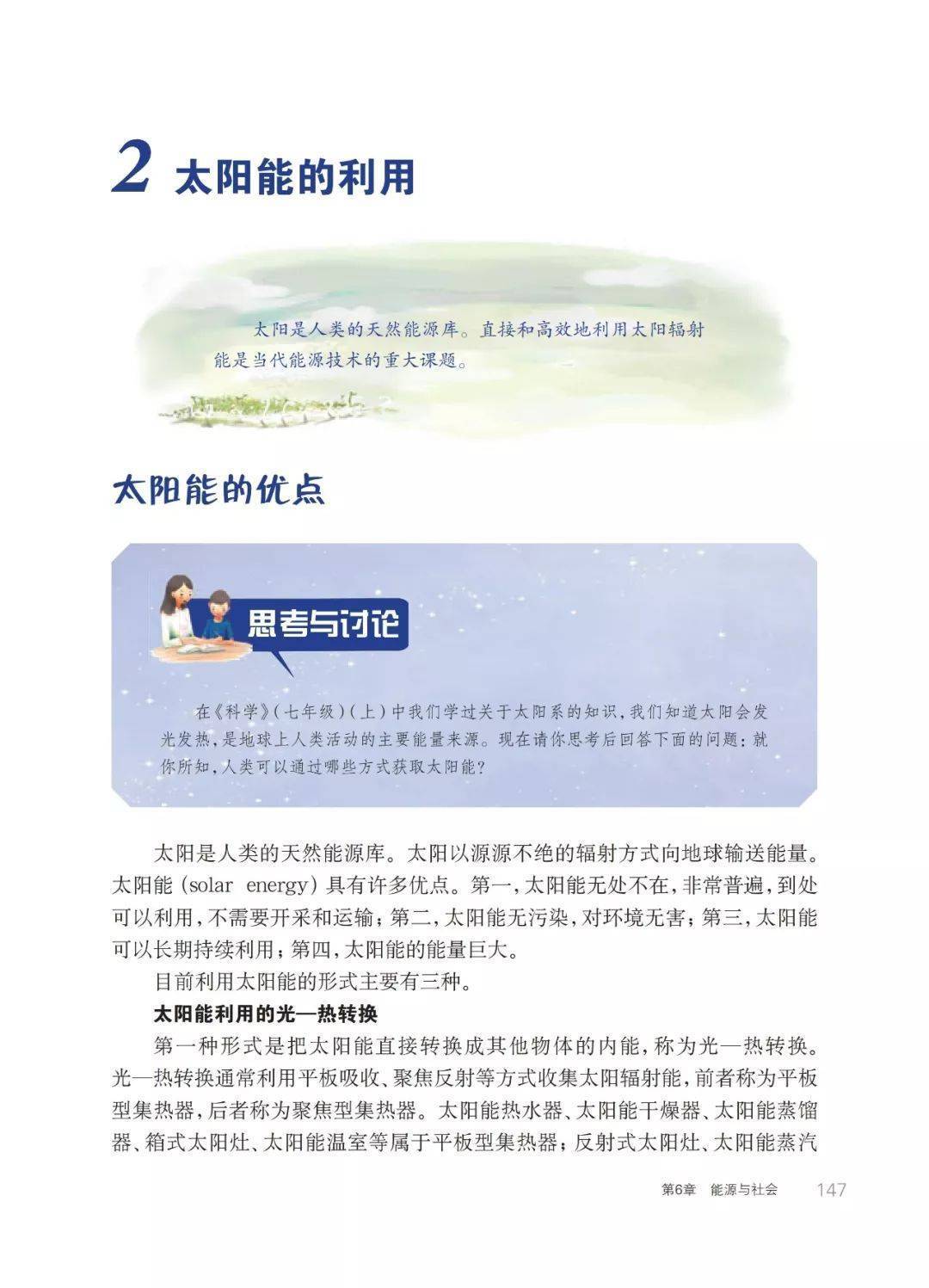 2 太阳能的利用

太阳是人类的天然能源库。直接和高效地利用太阳辐射能是当代能源技术的重大课题。

太阳能的优点

思考与讨论

在《科学》（七年级）（上）中我们学过关于太阳系的知识，我们知道太阳会发光发热，是地球上人类活动的主要能量来源。现在请你思考后回答下面的问题：就你所知，人类可以通过哪些方式获取太阳能？

太阳是人类的天然能源库。太阳以源源不绝的辐射方式向地球输送能量。太阳能（solar energy）具有许多优点。第一，太阳能无处不在，非常普遍，到处可以利用，不需要开采和运输；第二，太阳能无污染，对环境无害；第三，太阳能可以长期持续利用；第四，太阳能的能量巨大。

目前利用太阳能的形式主要有三种。

太阳能利用的光—热转换

第一种形式是把太阳能直接转换成其他物体的内能，称为光—热转换。光—热转换通常利用平板吸收、聚焦反射等方式收集太阳辐射能，前者称为平板型集热器，后者称为聚焦型集热器。太阳能热水器、太阳能干燥器、太阳能蒸馏器、箱式太阳灶、太阳能温室等属于平板型集热器；反射式太阳灶、太阳能蒸汽

第6章 能源与社会 147